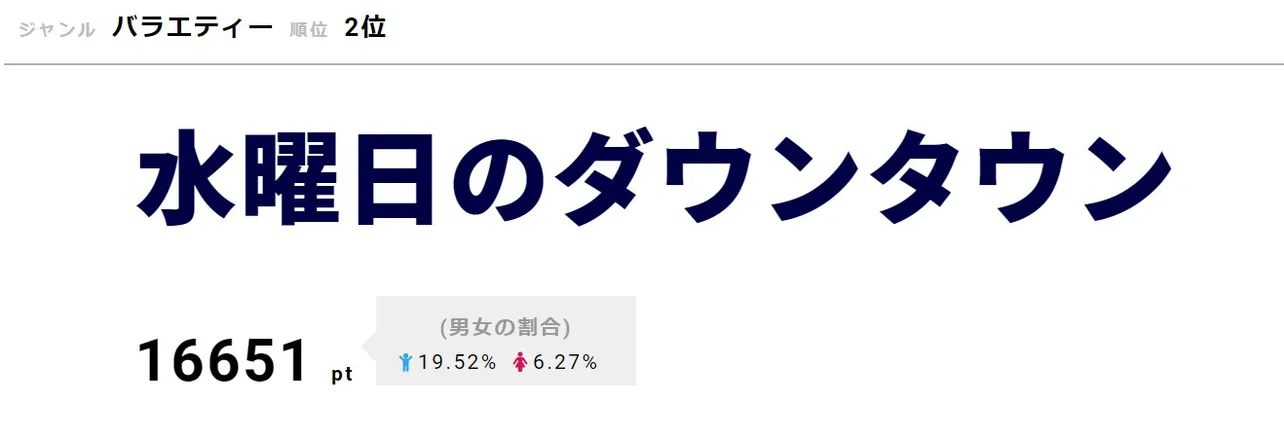 ジャンル バラエティー 順位 2位

水曜日のダウンタウン

16651 pt

(男女の割合)
19.52% 6.27%